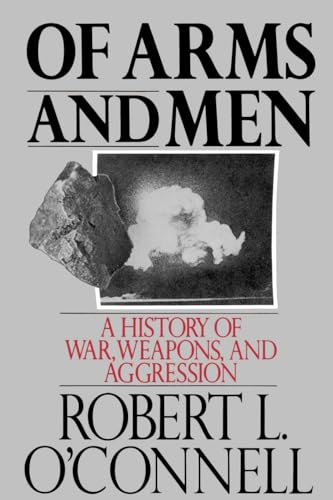 OF ARMS AND MEN

A HISTORY OF WAR, WEAPONS, AND AGGRESSION

ROBERT L. O'CONNELL